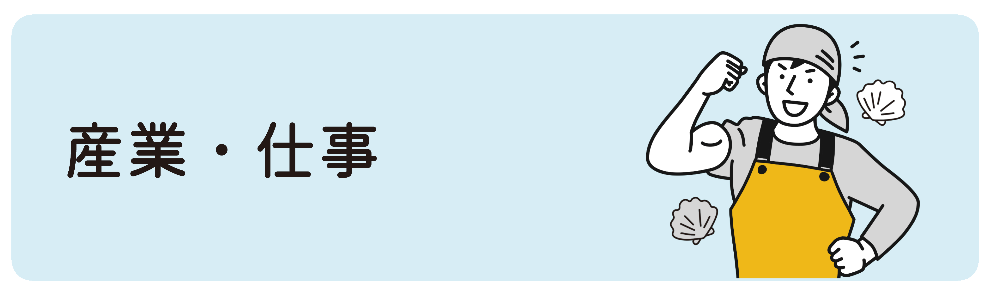 産業・仕事